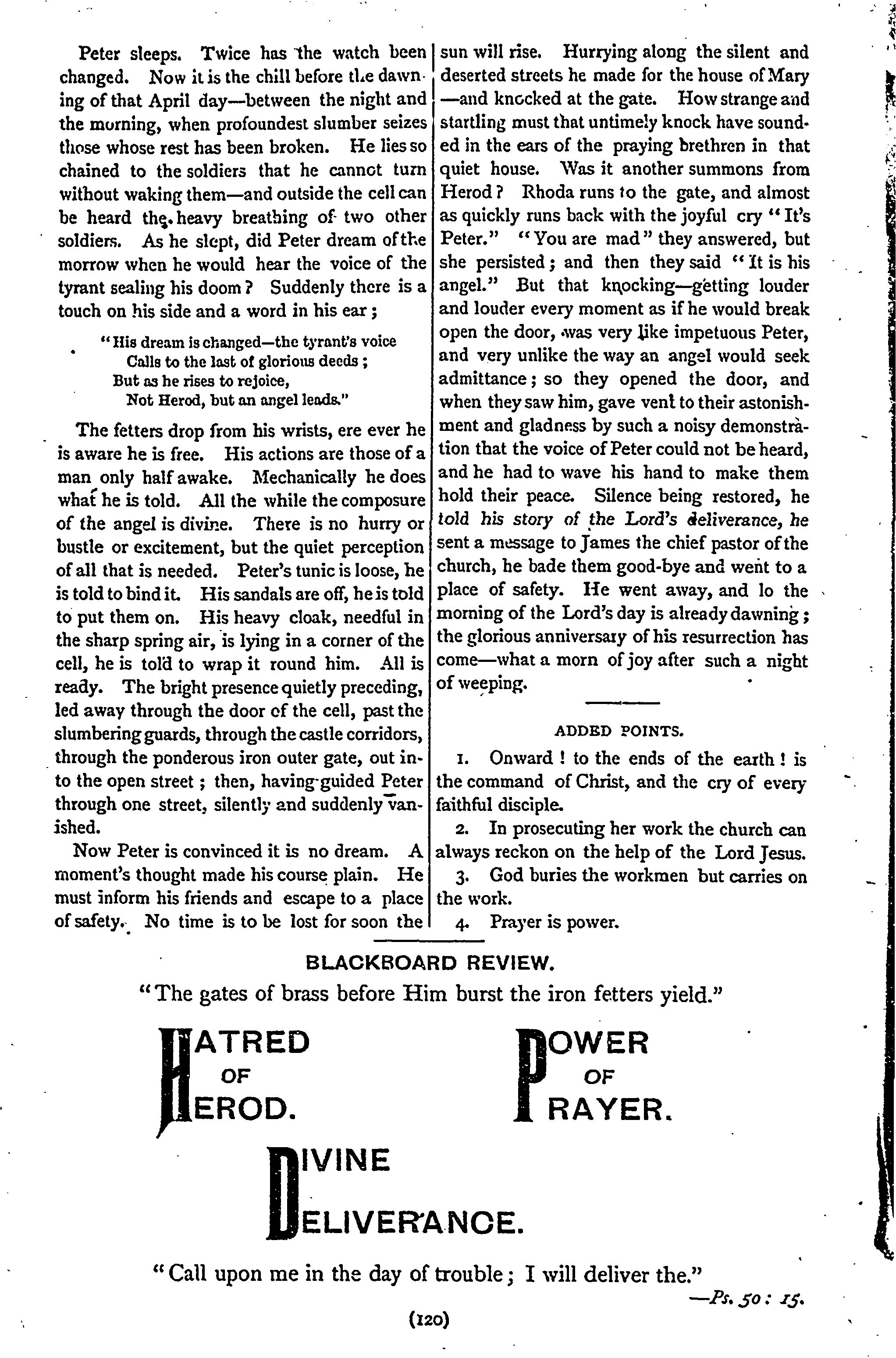 Peter sleeps. Twice has the watch been changed. Now it is the chill before the dawning of that April day—between the night and the morning, when profoundest slumber seizes those whose rest has been broken. He lies so chained to the soldiers that he cannot turn without waking them—and outside the cell can be heard the heavy breathing of two other soldiers. As he slept, did Peter dream of the morrow when he would hear the voice of the tyrant sealing his doom? Suddenly there is a touch on his side and a word in his ear;

"His dream is changed—the tyrant's voice
Calls to the last of glorious deeds;
But as he rises to rejoice,
Not Herod, but an angel leads."

The fetters drop from his wrists, ere ever he is aware he is free. His actions are those of a man only half awake. Mechanically he does what he is told. All the while the composure of the angel is divine. There is no hurry or bustle or excitement, but the quiet perception of all that is needed. Peter's tunic is loose, he is told to bind it. His sandals are off, he is told to put them on. His heavy cloak, needful in the sharp spring air, is lying in a corner of the cell, he is told to wrap it round him. All is ready. The bright presence quietly preceding, led away through the door of the cell, past the slumbering guards, through the castle corridors, through the ponderous iron outer gate, out into the open street; then, having guided Peter through one street, silently and suddenly vanished.

Now Peter is convinced it is no dream. A moment's thought made his course plain. He must inform his friends and escape to a place of safety. No time is to be lost for soon the sun will rise. Hurrying along the silent and deserted streets he made for the house of Mary—and knocked at the gate. How strange and startling must that untimely knock have sounded in the ears of the praying brethren in that quiet house. Was it another summons from Herod? Rhoda runs to the gate, and almost as quickly runs back with the joyful cry "It's Peter." "You are mad" they answered, but she persisted; and then they said "It is his angel." But that knocking—getting louder and louder every moment as if he would break open the door, was very like impetuous Peter, and very unlike the way an angel would seek admittance; so they opened the door, and when they saw him, gave vent to their astonishment and gladness by such a noisy demonstration that the voice of Peter could not be heard, and he had to wave his hand to make them hold their peace. Silence being restored, he told his story of the Lord's deliverance, he sent a message to James the chief pastor of the church, he bade them good-bye and went to a place of safety. He went away, and lo the morning of the Lord's day is already dawning; the glorious anniversary of his resurrection has come—what a morn of joy after such a night of weeping.

ADDED POINTS.

1. Onward! to the ends of the earth! is the command of Christ, and the cry of every faithful disciple.

2. In prosecuting her work the church can always reckon on the help of the Lord Jesus.

3. God buries the workmen but carries on the work.

4. Prayer is power.

BLACKBOARD REVIEW.

"The gates of brass before Him burst the iron fetters yield."

HATRED OF HEROD.

POWER OF PRAYER.

DIVINE DELIVERANCE.

"Call upon me in the day of trouble; I will deliver the."

—Ps. 50: 15.

(120)